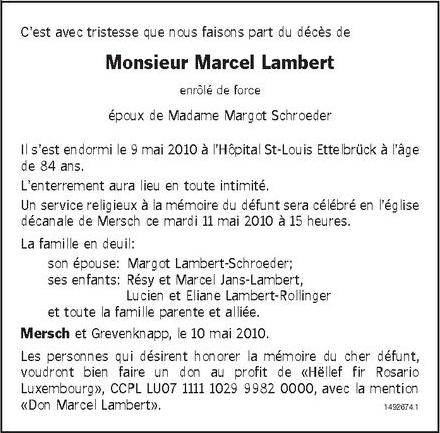 C'est avec tristesse que nous faisons part du décès de

Monsieur Marcel Lambert

enrôlé de force

époux de Madame Margot Schroeder

Il s'est endormi le 9 mai 2010 à l'Hôpital St-Louis Ettelbrück à l'âge de 84 ans.

L'enterrement aura lieu en toute intimité.

Un service religieux à la mémoire du défunt sera célébré en l'église décanale de Mersch ce mardi 11 mai 2010 à 15 heures.

La famille en deuil:

son épouse: Margot Lambert-Schroeder;
ses enfants: Résy et Marcel Jans-Lambert,
Lucien et Eliane Lambert-Rollinger
et toute la famille parente et alliée.

Mersch et Grevenknapp, le 10 mai 2010.

Les personnes qui désirent honorer la mémoire du cher défunt, voudront bien faire un don au profit de «Hëllef fir Rosario Luxembourg», CCPL LU07 1111 1029 9982 0000, avec la mention «Don Marcel Lambert».

1492674.1